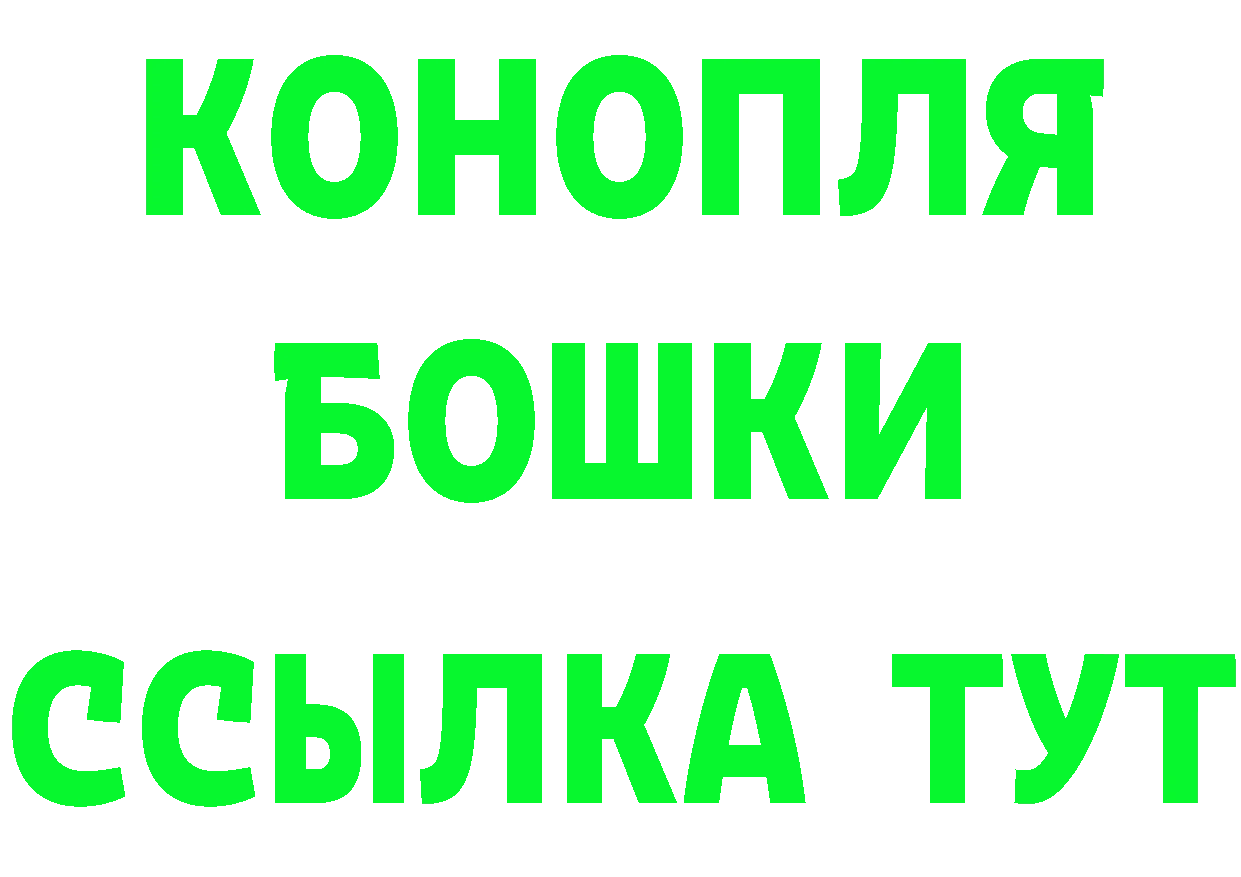 КОНОПЛЯ
БОШКИ
ССЫЛКА ТУТ